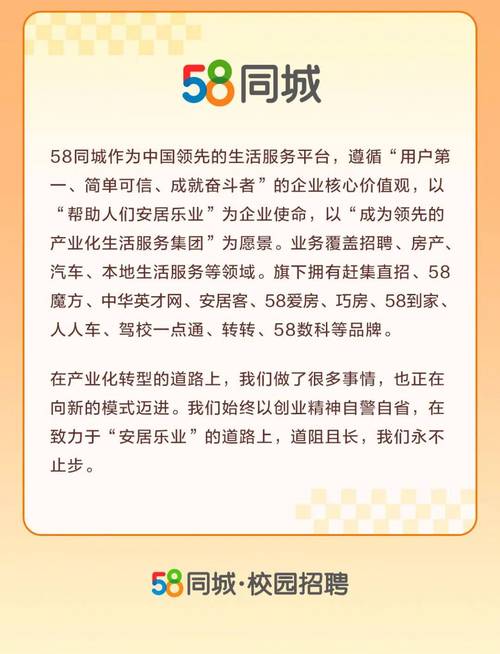 58同城

58同城作为中国领先的生活服务平台，遵循“用户第一、简单可信、成就奋斗者”的企业核心价值观，以“帮助人们安居乐业”为企业使命，以“成为领先的产业化生活服务集团”为愿景。业务覆盖招聘、房产、汽车、本地生活服务等领域。旗下拥有赶集直招、58魔方、中华英才网、安居客、58爱房、巧房、58到家、人人车、驾校一点通、转转、58数科等品牌。

在产业化转型的道路上，我们做了很多事情，也正在向新的模式迈进。我们始终以创业精神自警自省，在致力于“安居乐业”的道路上，道阻且长，我们永不止步。

58同城·校园招聘